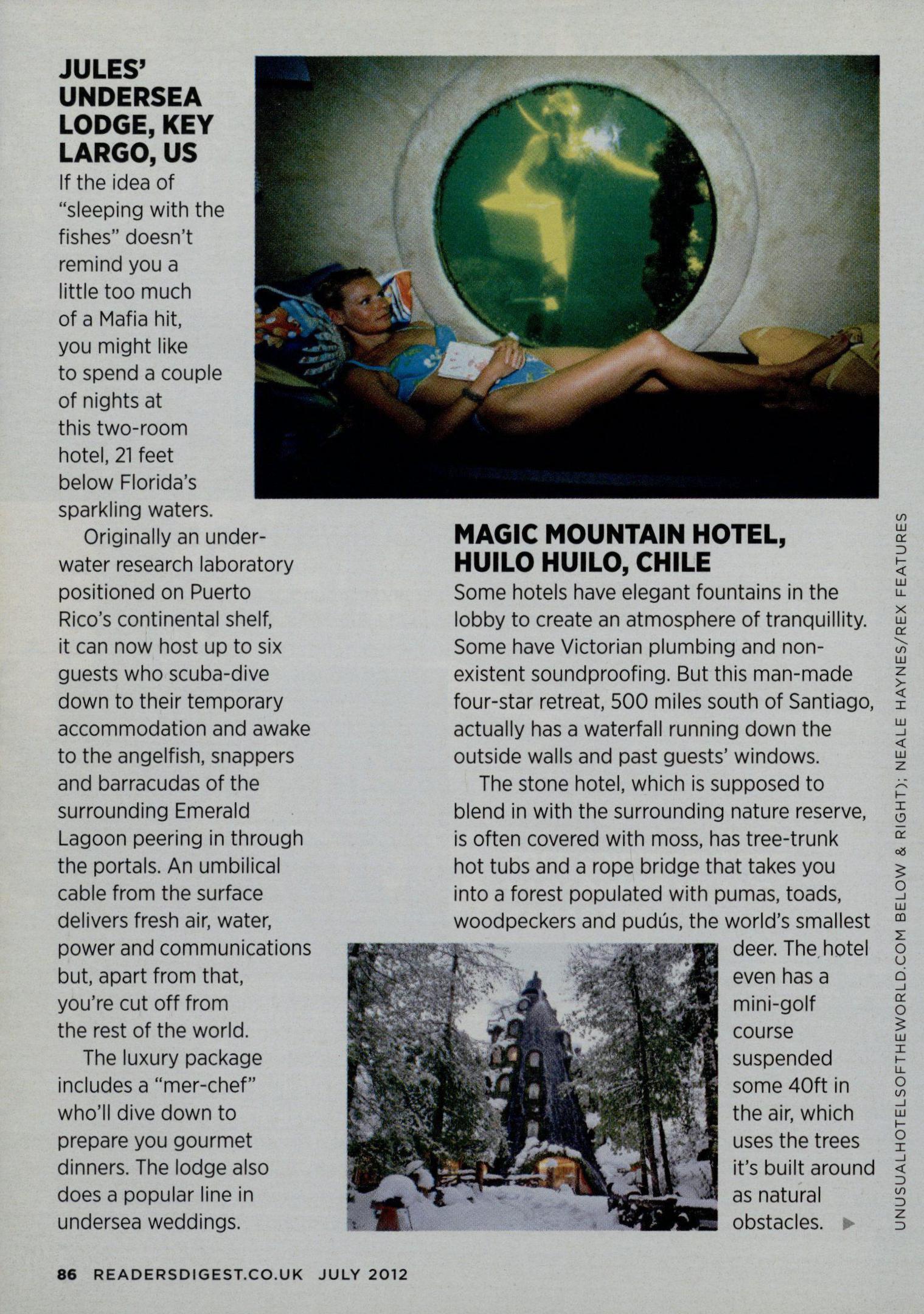 JULES' UNDERSEA LODGE, KEY LARGO, US

If the idea of "sleeping with the fishes" doesn't remind you a little too much of a Mafia hit, you might like to spend a couple of nights at this two-room hotel, 21 feet below Florida's sparkling waters.

Originally an underwater research laboratory positioned on Puerto Rico's continental shelf, it can now host up to six guests who scuba-dive down to their temporary accommodation and awake to the angelfish, snappers and barracudas of the surrounding Emerald Lagoon peering in through the portals. An umbilical cable from the surface delivers fresh air, water, power and communications but, apart from that, you're cut off from the rest of the world.

The luxury package includes a "mer-chef" who'll dive down to prepare you gourmet dinners. The lodge also does a popular line in undersea weddings.

MAGIC MOUNTAIN HOTEL, HUILO HUILO, CHILE

Some hotels have elegant fountains in the lobby to create an atmosphere of tranquillity. Some have Victorian plumbing and non-existent soundproofing. But this man-made four-star retreat, 500 miles south of Santiago, actually has a waterfall running down the outside walls and past guests' windows.

The stone hotel, which is supposed to blend in with the surrounding nature reserve, is often covered with moss, has tree-trunk hot tubs and a rope bridge that takes you into a forest populated with pumas, toads, woodpeckers and pudús, the world's smallest deer. The hotel even has a mini-golf course suspended some 40ft in the air, which uses the trees it's built around as natural obstacles. ▶

UNUSUALHOTELSOFTHEWORLD.COM BELOW & RIGHT); NEALE HAYNES/REX FEATURES

86 READERSDIGEST.CO.UK JULY 2012